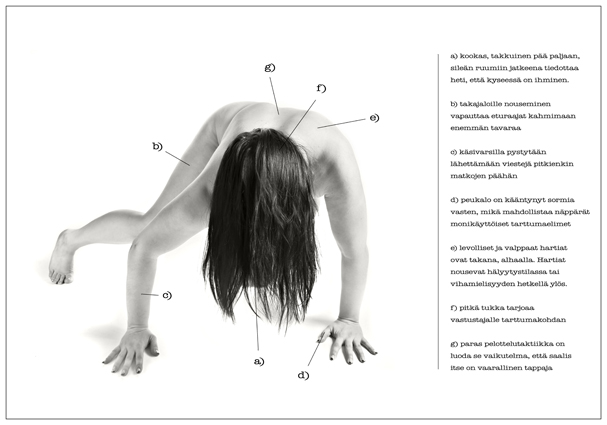 g)

f)

e)

b)

c)

a)

d)

a) kookas, takkuinen pää paljaan, sileän ruumiin jatkeena tiedottaa heti, että kyseessä on ihminen.

b) takajaloille nouseminen vapauttaa eturaajat kahmimaan enemmän tavaraa

c) käsivarsilla pystytään lähettämään viestejä pitkienkin matkojen päähän

d) peukalo on kääntynyt sormia vasten, mikä mahdollistaa näppärät monikäyttöiset tarttumaelimet

e) levolliset ja valppaat hartiat ovat takana, alhaalla. Hartiat nousevat hälyytystilassa tai vihamielisyyden hetkellä ylös.

f) pitkä tukka tarjoaa vastustajalle tarttumakohdan

g) paras pelottelutaktiikka on luoda se vaikutelma, että saalis itse on vaarallinen tappaja